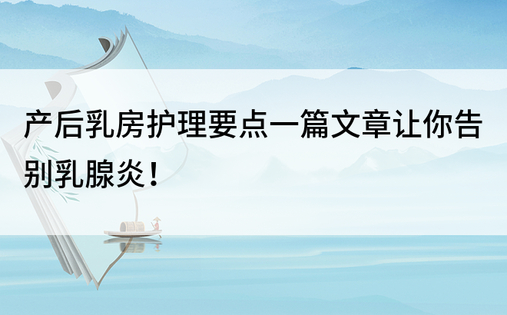 产后乳房护理要点一篇文章让你告别乳腺炎！